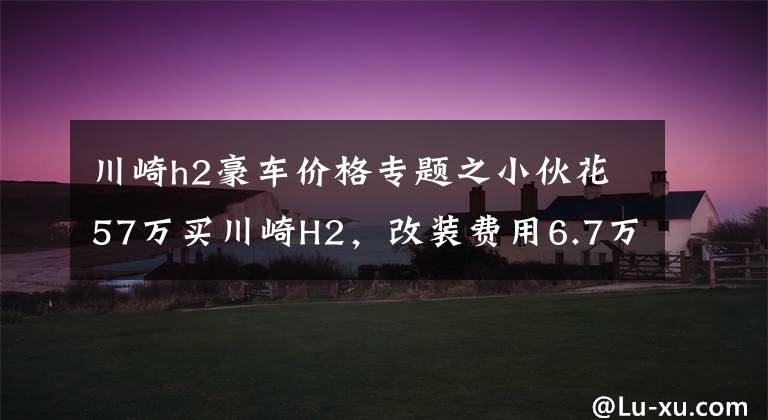 川崎h2豪车价格专题之小伙花57万买川崎H2，改装费用6.7万

@Lu-xu.com